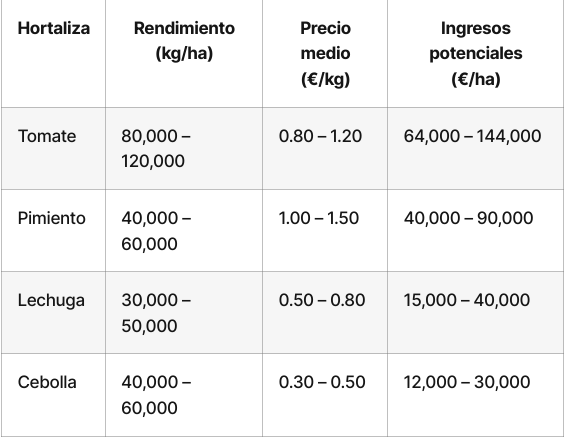 | Hortaliza | Rendimiento (kg/ha) | Precio medio (€/kg) | Ingresos potenciales (€/ha) |
|---|---|---|---|
| Tomate | 80,000 – 120,000 | 0.80 – 1.20 | 64,000 – 144,000 |
| Pimiento | 40,000 – 60,000 | 1.00 – 1.50 | 40,000 – 90,000 |
| Lechuga | 30,000 – 50,000 | 0.50 – 0.80 | 15,000 – 40,000 |
| Cebolla | 40,000 – 60,000 | 0.30 – 0.50 | 12,000 – 30,000 |